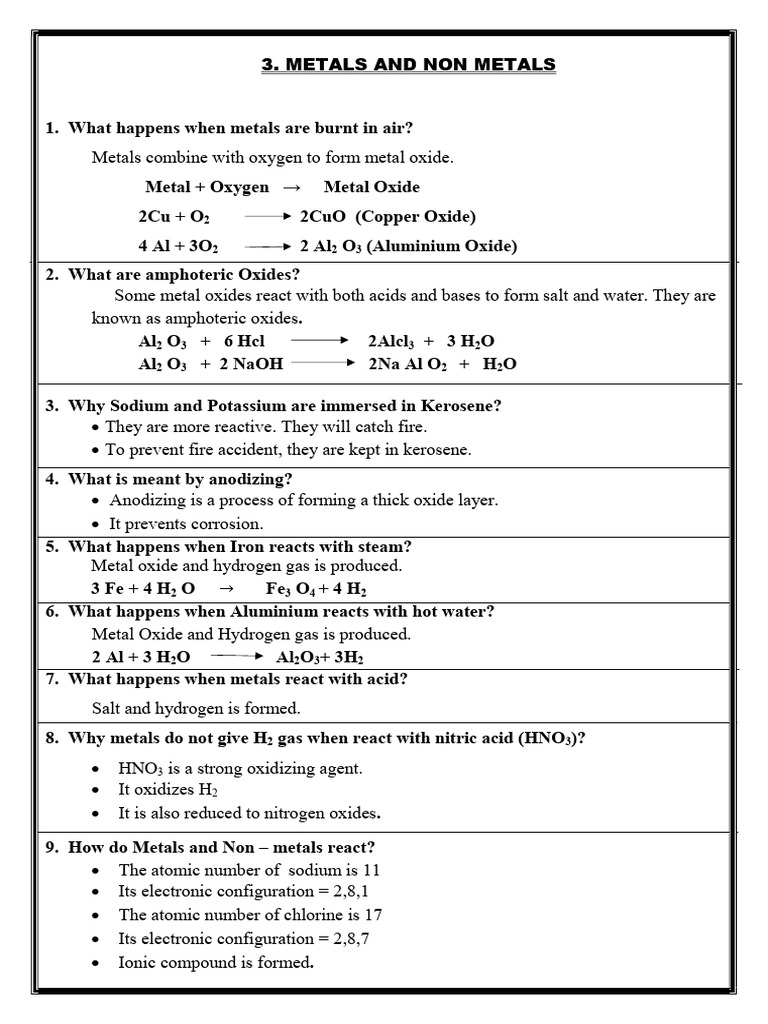 3. METALS AND NON METALS

1. What happens when metals are burnt in air?

Metals combine with oxygen to form metal oxide.

Metal + Oxygen → Metal Oxide

$2Cu + O_2 \longrightarrow 2CuO$ (Copper Oxide)

$4 Al + 3O_2 \longrightarrow 2 Al_2 O_3$ (Aluminium Oxide)

2. What are amphoteric Oxides?

Some metal oxides react with both acids and bases to form salt and water. They are known as amphoteric oxides.

$Al_2 O_3 + 6 Hcl \longrightarrow 2Alcl_3 + 3 H_2O$

$Al_2 O_3 + 2 NaOH \longrightarrow 2Na Al O_2 + H_2O$

3. Why Sodium and Potassium are immersed in Kerosene?

• They are more reactive. They will catch fire.
• To prevent fire accident, they are kept in kerosene.

4. What is meant by anodizing?

• Anodizing is a process of forming a thick oxide layer.
• It prevents corrosion.

5. What happens when Iron reacts with steam?

Metal oxide and hydrogen gas is produced.

$3 Fe + 4 H_2 O \rightarrow Fe_3 O_4 + 4 H_2$

6. What happens when Aluminium reacts with hot water?

Metal Oxide and Hydrogen gas is produced.

$2 Al + 3 H_2O \longrightarrow Al_2O_3 + 3H_2$

7. What happens when metals react with acid?

Salt and hydrogen is formed.

8. Why metals do not give $H_2$ gas when react with nitric acid ($HNO_3$)?

• $HNO_3$ is a strong oxidizing agent.
• It oxidizes $H_2$
• It is also reduced to nitrogen oxides.

9. How do Metals and Non – metals react?

• The atomic number of sodium is 11
• Its electronic configuration = 2,8,1
• The atomic number of chlorine is 17
• Its electronic configuration = 2,8,7
• Ionic compound is formed.